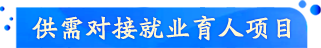 供需对接就业育人项目